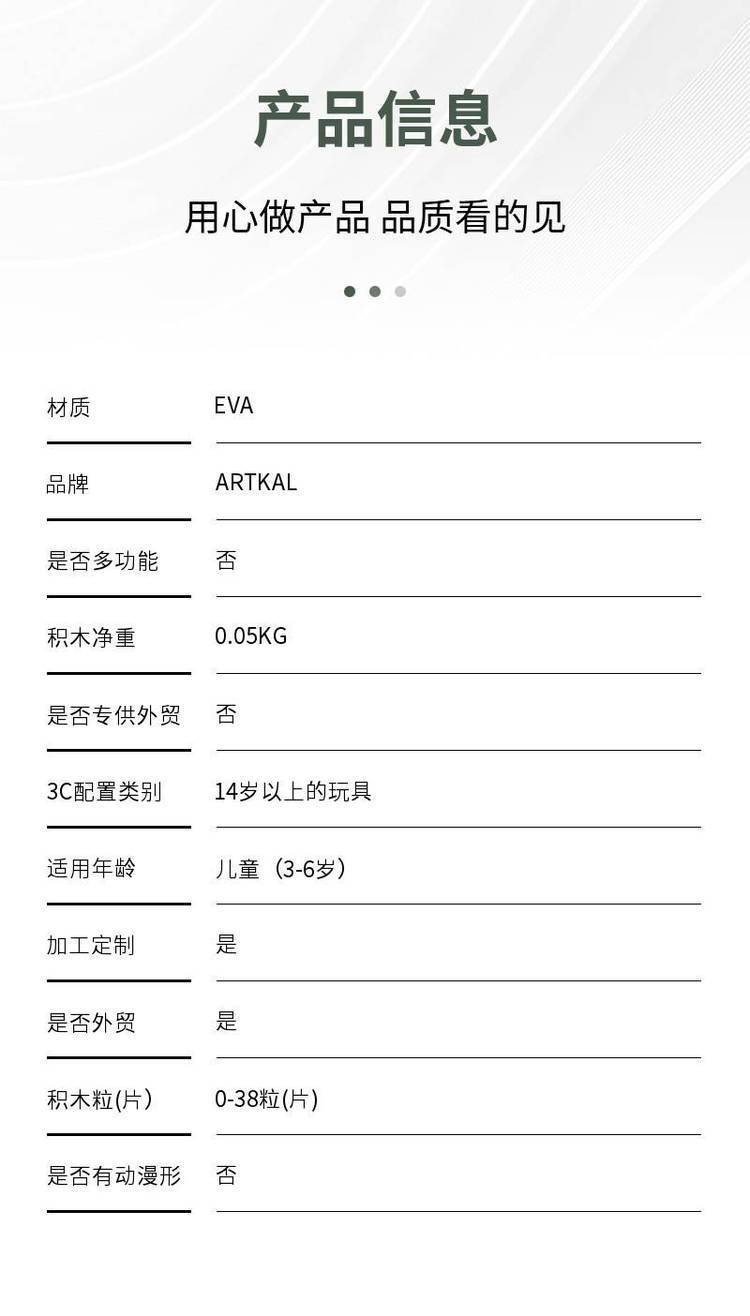 产品信息

用心做产品 品质看的见

材质 EVA

品牌 ARTKAL

是否多功能 否

积木净重 0.05KG

是否专供外贸 否

3C配置类别 14岁以上的玩具

适用年龄 儿童（3-6岁）

加工定制 是

是否外贸 是

积木粒(片) 0-38粒(片)

是否有动漫形 否